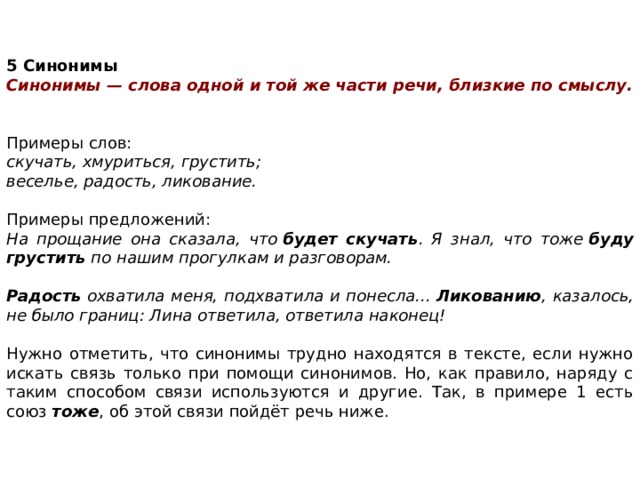 5 Синонимы
Синонимы — слова одной и той же части речи, близкие по смыслу.

Примеры слов:
скучать, хмуриться, грустить;
веселье, радость, ликование.

Примеры предложений:
На прощание она сказала, что будет скучать. Я знал, что тоже буду грустить по нашим прогулкам и разговорам.

Радость охватила меня, подхватила и понесла... Ликованию, казалось, не было границ: Лина ответила, ответила наконец!

Нужно отметить, что синонимы трудно находятся в тексте, если нужно искать связь только при помощи синонимов. Но, как правило, наряду с таким способом связи используются и другие. Так, в примере 1 есть союз тоже, об этой связи пойдёт речь ниже.